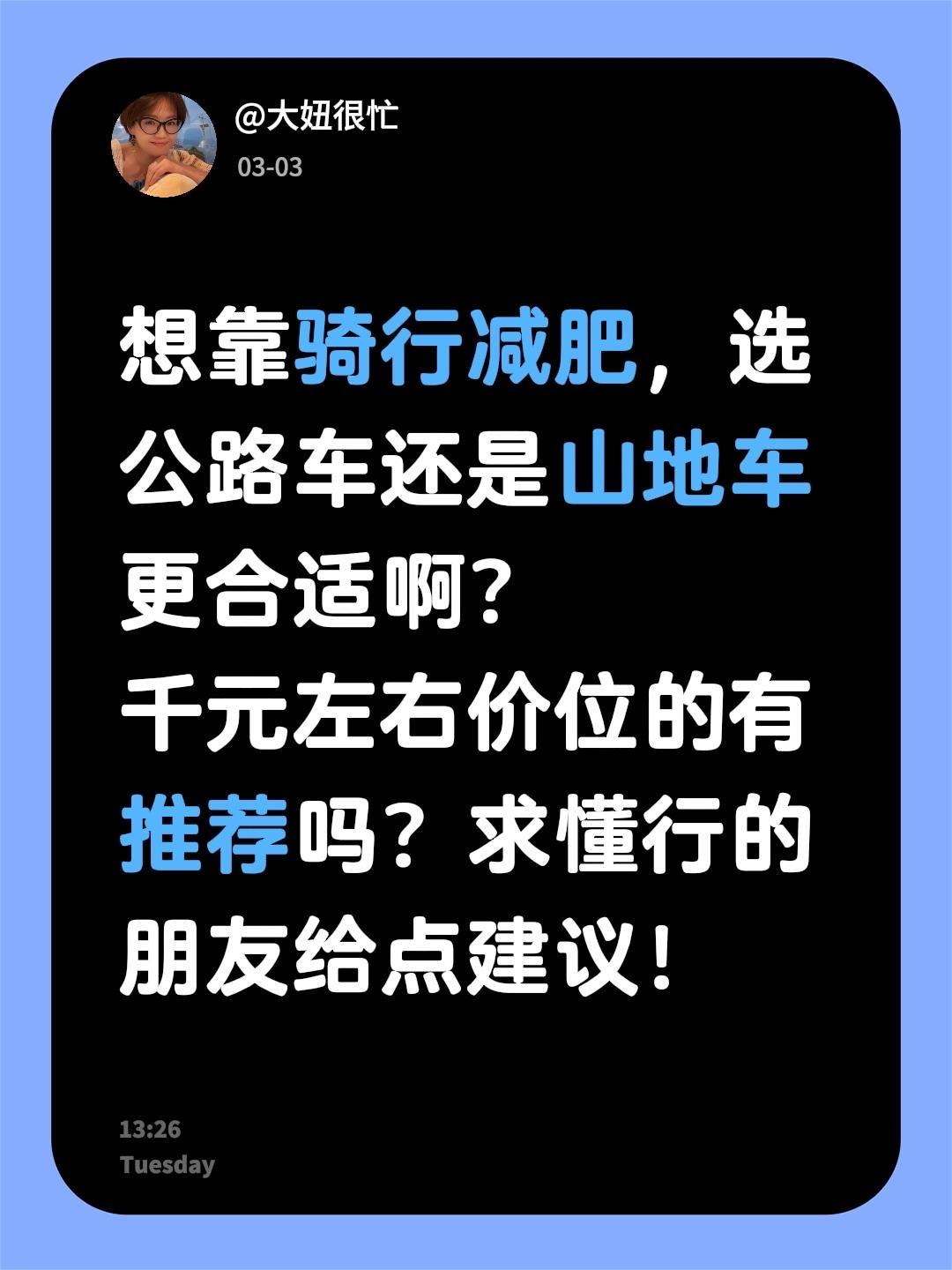 @大妞很忙
03-03

想靠骑行减肥，选公路车还是山地车更合适啊？
千元左右价位的有推荐吗？求懂行的朋友给点建议！

13:26
Tuesday